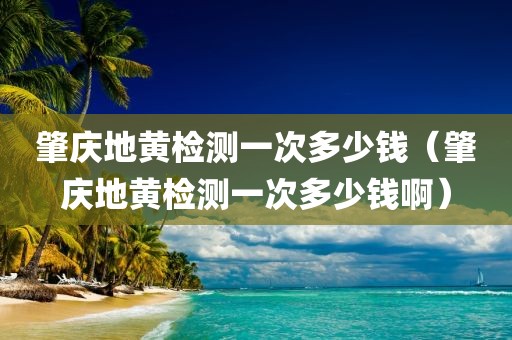 肇庆地黄检测一次多少钱（肇庆地黄检测一次多少钱啊）